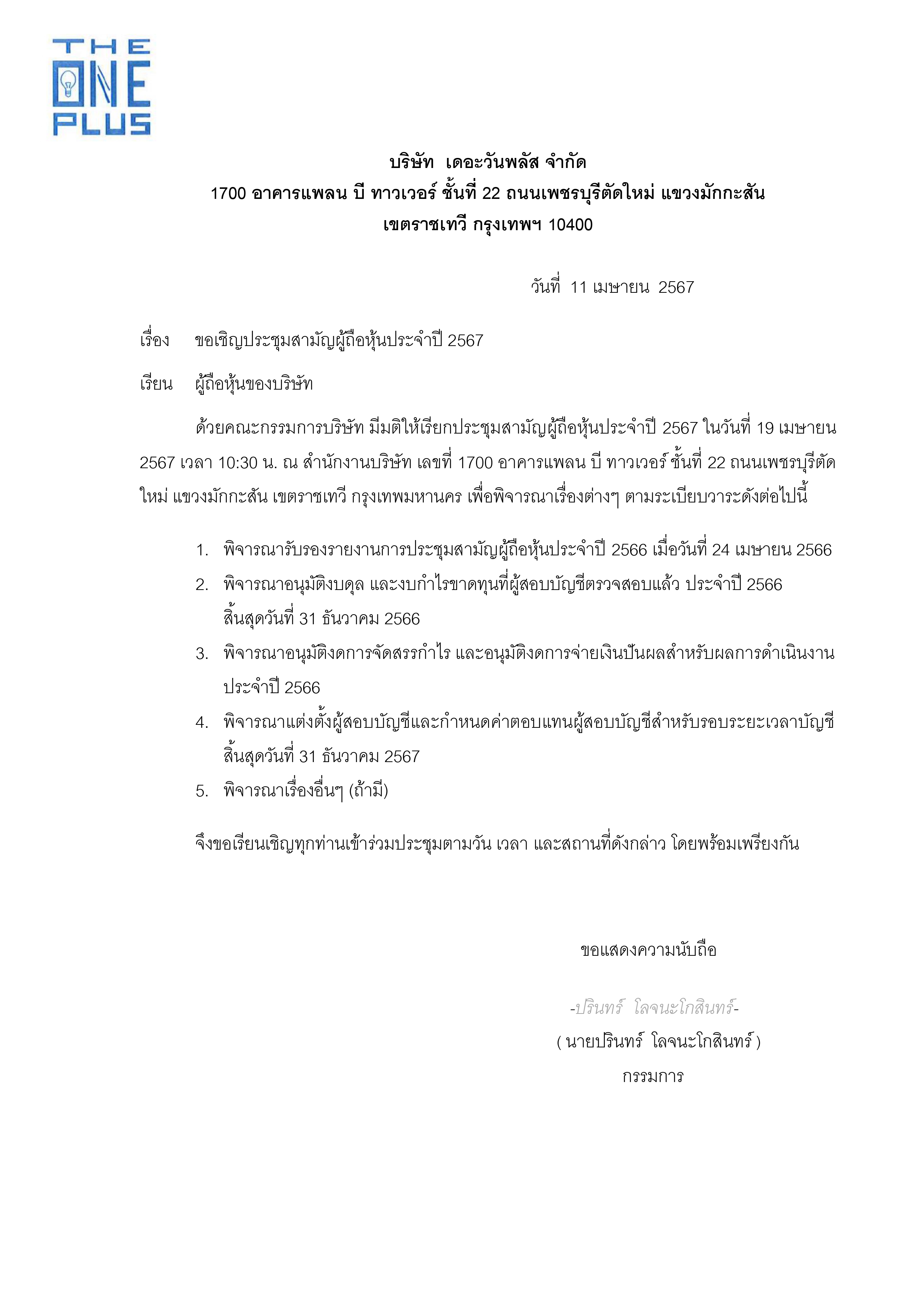 THE ONE PLUS

บริษัท เดอะวันพลัส จำกัด
1700 อาคารแพลน บี ทาวเวอร์ ชั้นที่ 22 ถนนเพชรบุรีตัดใหม่ แขวงมักกะสัน
เขตราชเทวี กรุงเทพฯ 10400

วันที่ 11 เมษายน 2567

เรื่อง ขอเชิญประชุมสามัญผู้ถือหุ้นประจำปี 2567

เรียน ผู้ถือหุ้นของบริษัท

ด้วยคณะกรรมการบริษัท มีมติให้เรียกประชุมสามัญผู้ถือหุ้นประจำปี 2567 ในวันที่ 19 เมษายน 2567 เวลา 10:30 น. ณ สำนักงานบริษัท เลขที่ 1700 อาคารแพลน บี ทาวเวอร์ ชั้นที่ 22 ถนนเพชรบุรีตัดใหม่ แขวงมักกะสัน เขตราชเทวี กรุงเทพมหานคร เพื่อพิจารณาเรื่องต่างๆ ตามระเบียบวาระดังต่อไปนี้

1. พิจารณารับรองรายงานการประชุมสามัญผู้ถือหุ้นประจำปี 2566 เมื่อวันที่ 24 เมษายน 2566
2. พิจารณาอนุมัติงบดุล และงบกำไรขาดทุนที่ผู้สอบบัญชีตรวจสอบแล้ว ประจำปี 2566 สิ้นสุดวันที่ 31 ธันวาคม 2566
3. พิจารณาอนุมัติงดการจัดสรรกำไร และอนุมัติงดการจ่ายเงินปันผลสำหรับผลการดำเนินงานประจำปี 2566
4. พิจารณาแต่งตั้งผู้สอบบัญชีและกำหนดค่าตอบแทนผู้สอบบัญชีสำหรับรอบระยะเวลาบัญชีสิ้นสุดวันที่ 31 ธันวาคม 2567
5. พิจารณาเรื่องอื่นๆ (ถ้ามี)

จึงขอเรียนเชิญทุกท่านเข้าร่วมประชุมตามวัน เวลา และสถานที่ดังกล่าว โดยพร้อมเพรียงกัน

ขอแสดงความนับถือ

-ปรินทร์ โลจนะโกสินทร์-
( นายปรินทร์ โลจนะโกสินทร์ )
กรรมการ